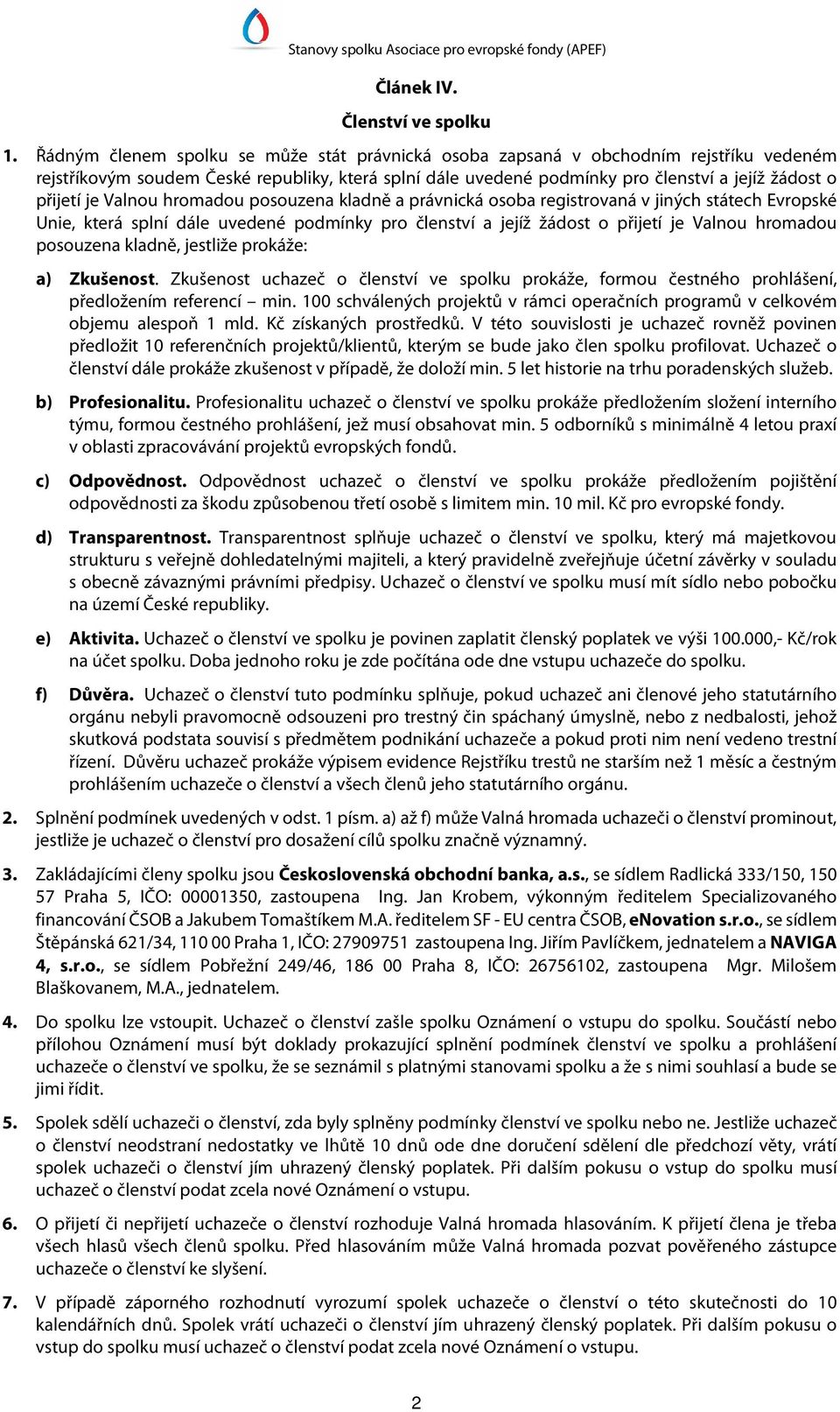 Stanovy spolku Asociace pro evropské fondy (APEF)

Článek IV.

Členství ve spolku

1. Řádným členem spolku se může stát právnická osoba zapsaná v obchodním rejstříku vedeném rejstříkovým soudem České republiky, která splní dále uvedené podmínky pro členství a jejíž žádost o přijetí je Valnou hromadou posouzena kladně a právnická osoba registrovaná v jiných státech Evropské Unie, která splní dále uvedené podmínky pro členství a jejíž žádost o přijetí je Valnou hromadou posouzena kladně, jestliže prokáže:

a) Zkušenost. Zkušenost uchazeč o členství ve spolku prokáže, formou čestného prohlášení, předložením referencí – min. 100 schválených projektů v rámci operačních programů v celkovém objemu alespoň 1 mld. Kč získaných prostředků. V této souvislosti je uchazeč rovněž povinen předložit 10 referenčních projektů/klientů, kterým se bude jako člen spolku profilovat. Uchazeč o členství dále prokáže zkušenost v případě, že doloží min. 5 let historie na trhu poradenských služeb.

b) Profesionalitu. Profesionalitu uchazeč o členství ve spolku prokáže předložením složení interního týmu, formou čestného prohlášení, jež musí obsahovat min. 5 odborníků s minimálně 4 letou praxí v oblasti zpracovávání projektů evropských fondů.

c) Odpovědnost. Odpovědnost uchazeč o členství ve spolku prokáže předložením pojištění odpovědnosti za škodu způsobenou třetí osobě s limitem min. 10 mil. Kč pro evropské fondy.

d) Transparentnost. Transparentnost splňuje uchazeč o členství ve spolku, který má majetkovou strukturu s veřejně dohledatelnými majiteli, a který pravidelně zveřejňuje účetní závěrky v souladu s obecně závaznými právními předpisy. Uchazeč o členství ve spolku musí mít sídlo nebo pobočku na území České republiky.

e) Aktivita. Uchazeč o členství ve spolku je povinen zaplatit členský poplatek ve výši 100.000,- Kč/rok na účet spolku. Doba jednoho roku je zde počítána ode dne vstupu uchazeče do spolku.

f) Důvěra. Uchazeč o členství tuto podmínku splňuje, pokud uchazeč ani členové jeho statutárního orgánu nebyli pravomocně odsouzeni pro trestný čin spáchaný úmyslně, nebo z nedbalosti, jehož skutková podstata souvisí s předmětem podnikání uchazeče a pokud proti nim není vedeno trestní řízení. Důvěru uchazeč prokáže výpisem evidence Rejstříku trestů ne starším než 1 měsíc a čestným prohlášením uchazeče o členství a všech členů jeho statutárního orgánu.

2. Splnění podmínek uvedených v odst. 1 písm. a) až f) může Valná hromada uchazeči o členství prominout, jestliže je uchazeč o členství pro dosažení cílů spolku značně významný.

3. Zakládajícími členy spolku jsou Československá obchodní banka, a.s., se sídlem Radlická 333/150, 150 57 Praha 5, IČO: 00001350, zastoupena Ing. Jan Krobem, výkonným ředitelem Specializovaného financování ČSOB a Jakubem Tomaštíkem M.A. ředitelem SF - EU centra ČSOB, eNovation s.r.o., se sídlem Štěpánská 621/34, 110 00 Praha 1, IČO: 27909751 zastoupena Ing. Jiřím Pavlíčkem, jednatelem a NAVIGA 4, s.r.o., se sídlem Pobřežní 249/46, 186 00 Praha 8, IČO: 26756102, zastoupena Mgr. Milošem Blaškovanem, M.A., jednatelem.

4. Do spolku lze vstoupit. Uchazeč o členství zašle spolku Oznámení o vstupu do spolku. Součástí nebo přílohou Oznámení musí být doklady prokazující splnění podmínek členství ve spolku a prohlášení uchazeče o členství ve spolku, že se seznámil s platnými stanovami spolku a že s nimi souhlasí a bude se jimi řídit.

5. Spolek sdělí uchazeči o členství, zda byly splněny podmínky členství ve spolku nebo ne. Jestliže uchazeč o členství neodstraní nedostatky ve lhůtě 10 dnů ode dne doručení sdělení dle předchozí věty, vrátí spolek uchazeči o členství jím uhrazený členský poplatek. Při dalším pokusu o vstup do spolku musí uchazeč o členství podat zcela nové Oznámení o vstupu.

6. O přijetí či nepřijetí uchazeče o členství rozhoduje Valná hromada hlasováním. K přijetí člena je třeba všech hlasů všech členů spolku. Před hlasováním může Valná hromada pozvat pověřeného zástupce uchazeče o členství ke slyšení.

7. V případě záporného rozhodnutí vyrozumí spolek uchazeče o členství o této skutečnosti do 10 kalendářních dnů. Spolek vrátí uchazeči o členství jím uhrazený členský poplatek. Při dalším pokusu o vstup do spolku musí uchazeč o členství podat zcela nové Oznámení o vstupu.

2